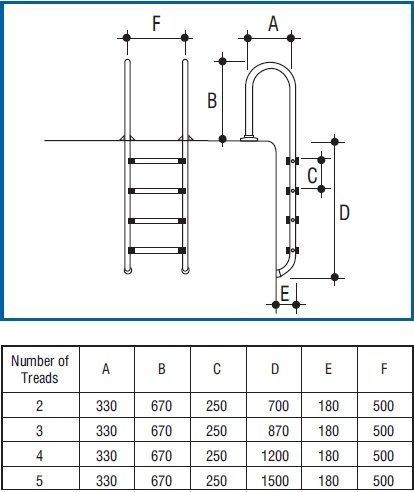 F

A

B

C

D

E

| Number of Treads | A | B | C | D | E | F |
|---|---|---|---|---|---|---|
| 2 | 330 | 670 | 250 | 700 | 180 | 500 |
| 3 | 330 | 670 | 250 | 870 | 180 | 500 |
| 4 | 330 | 670 | 250 | 1200 | 180 | 500 |
| 5 | 330 | 670 | 250 | 1500 | 180 | 500 |